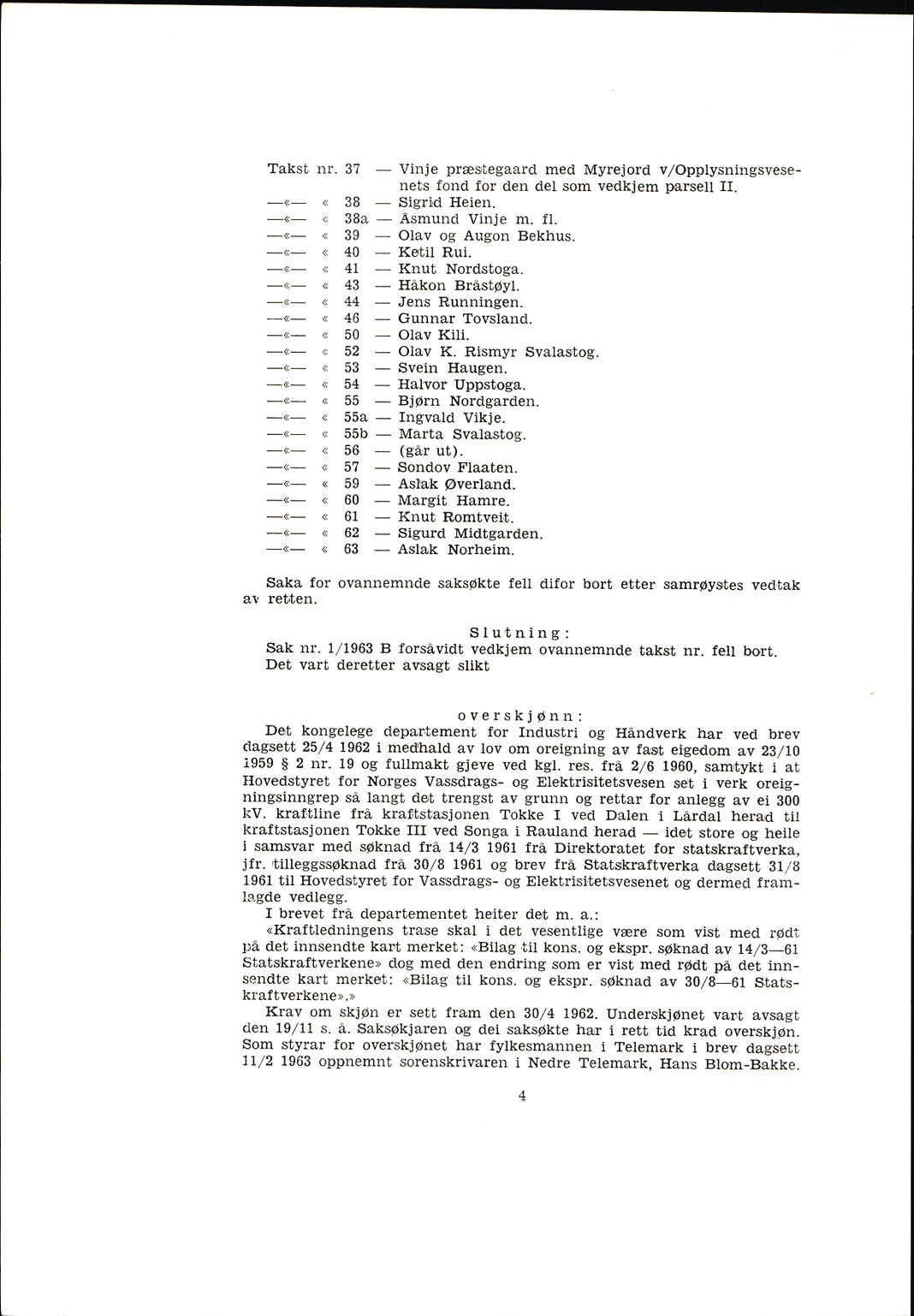 Takst nr. 37 — Vinje præstegaard med Myrejord v/Opplysningsvesenets fond for den del som vedkjem parsell II.
—«— « 38 — Sigrid Heien.
—«— « 38a — Åsmund Vinje m. fl.
—«— « 39 — Olav og Augon Bekhus.
—«— « 40 — Ketil Rui.
—«— « 41 — Knut Nordstoga.
—«— « 43 — Håkon Bråstøyl.
—«— « 44 — Jens Runningen.
—«— « 46 — Gunnar Tovsland.
—«— « 50 — Olav Kili.
—«— « 52 — Olav K. Rismyr Svalastog.
—«— « 53 — Svein Haugen.
—«— « 54 — Halvor Uppstoga.
—«— « 55 — Bjørn Nordgarden.
—«— « 55a — Ingvald Vikje.
—«— « 55b — Marta Svalastog.
—«— « 56 — (går ut).
—«— « 57 — Sondov Flaaten.
—«— « 59 — Aslak Øverland.
—«— « 60 — Margit Hamre.
—«— « 61 — Knut Romtveit.
—«— « 62 — Sigurd Midtgarden.
—«— « 63 — Aslak Norheim.

Saka for ovannemnde saksøkte fell difor bort etter samrøystes vedtak av retten.

Slutning:
Sak nr. 1/1963 B forsåvidt vedkjem ovannemnde takst nr. fell bort.
Det vart deretter avsagt slikt

overskjønn:
Det kongelege departement for Industri og Håndverk har ved brev dagsett 25/4 1962 i medhald av lov om oreigning av fast eigedom av 23/10 1959 § 2 nr. 19 og fullmakt gjeve ved kgl. res. frå 2/6 1960, samtykt i at Hovedstyret for Norges Vassdrags- og Elektrisitetsvesen set i verk oreigningsinngrep så langt det trengst av grunn og rettar for anlegg av ei 300 kV. kraftline frå kraftstasjonen Tokke I ved Dalen i Lårdal herad til kraftstasjonen Tokke III ved Songa i Rauland herad — idet store og heile i samsvar med søknad frå 14/3 1961 frå Direktoratet for statskraftverka, jfr. tilleggssøknad frå 30/8 1961 og brev frå Statskraftverka dagsett 31/8 1961 til Hovedstyret for Vassdrags- og Elektrisitetsvesenet og dermed framlagde vedlegg.
I brevet frå departementet heiter det m. a.:
«Kraftledningens trase skal i det vesentlige være som vist med rødt på det innsendte kart merket: «Bilag til kons. og ekspr. søknad av 14/3—61 Statskraftverkene» dog med den endring som er vist med rødt på det innsendte kart merket: «Bilag til kons. og ekspr. søknad av 30/8—61 Statskraftverkene».»
Krav om skjøn er sett fram den 30/4 1962. Underskjønet vart avsagt den 19/11 s. å. Saksøkjaren og dei saksøkte har i rett tid krad overskjøn. Som styrar for overskjønet har fylkesmannen i Telemark i brev dagsett 11/2 1963 oppnemnt sorenskrivaren i Nedre Telemark, Hans Blom-Bakke.

4